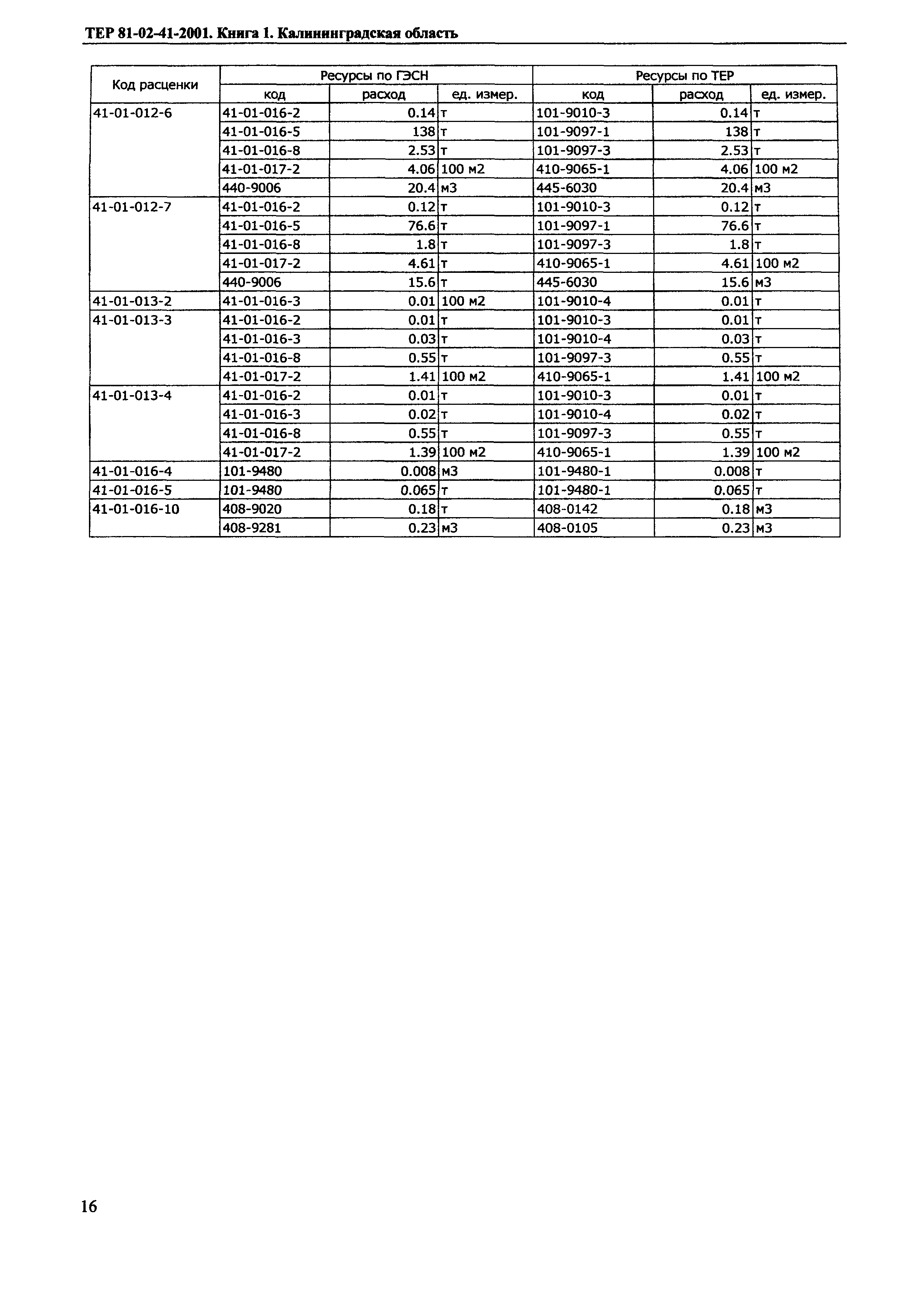 ТЕР 81-02-41-2001. Книга 1. Калининградская область

| Код расценки | Ресурсы по ГЭСН | | | Ресурсы по ТЕР | | |
|---|---|---|---|---|---|---|
| | код | расход | ед. измер. | код | расход | ед. измер. |
| 41-01-012-6 | 41-01-016-2 | 0.14 | т | 101-9010-3 | 0.14 | т |
| | 41-01-016-5 | 138 | т | 101-9097-1 | 138 | т |
| | 41-01-016-8 | 2.53 | т | 101-9097-3 | 2.53 | т |
| | 41-01-017-2 | 4.06 | 100 м2 | 410-9065-1 | 4.06 | 100 м2 |
| | 440-9006 | 20.4 | м3 | 445-6030 | 20.4 | м3 |
| 41-01-012-7 | 41-01-016-2 | 0.12 | т | 101-9010-3 | 0.12 | т |
| | 41-01-016-5 | 76.6 | т | 101-9097-1 | 76.6 | т |
| | 41-01-016-8 | 1.8 | т | 101-9097-3 | 1.8 | т |
| | 41-01-017-2 | 4.61 | т | 410-9065-1 | 4.61 | 100 м2 |
| | 440-9006 | 15.6 | т | 445-6030 | 15.6 | м3 |
| 41-01-013-2 | 41-01-016-3 | 0.01 | 100 м2 | 101-9010-4 | 0.01 | т |
| 41-01-013-3 | 41-01-016-2 | 0.01 | т | 101-9010-3 | 0.01 | т |
| | 41-01-016-3 | 0.03 | т | 101-9010-4 | 0.03 | т |
| | 41-01-016-8 | 0.55 | т | 101-9097-3 | 0.55 | т |
| | 41-01-017-2 | 1.41 | 100 м2 | 410-9065-1 | 1.41 | 100 м2 |
| 41-01-013-4 | 41-01-016-2 | 0.01 | т | 101-9010-3 | 0.01 | т |
| | 41-01-016-3 | 0.02 | т | 101-9010-4 | 0.02 | т |
| | 41-01-016-8 | 0.55 | т | 101-9097-3 | 0.55 | т |
| | 41-01-017-2 | 1.39 | 100 м2 | 410-9065-1 | 1.39 | 100 м2 |
| 41-01-016-4 | 101-9480 | 0.008 | м3 | 101-9480-1 | 0.008 | т |
| 41-01-016-5 | 101-9480 | 0.065 | т | 101-9480-1 | 0.065 | т |
| 41-01-016-10 | 408-9020 | 0.18 | т | 408-0142 | 0.18 | м3 |
| | 408-9281 | 0.23 | м3 | 408-0105 | 0.23 | м3 |

16